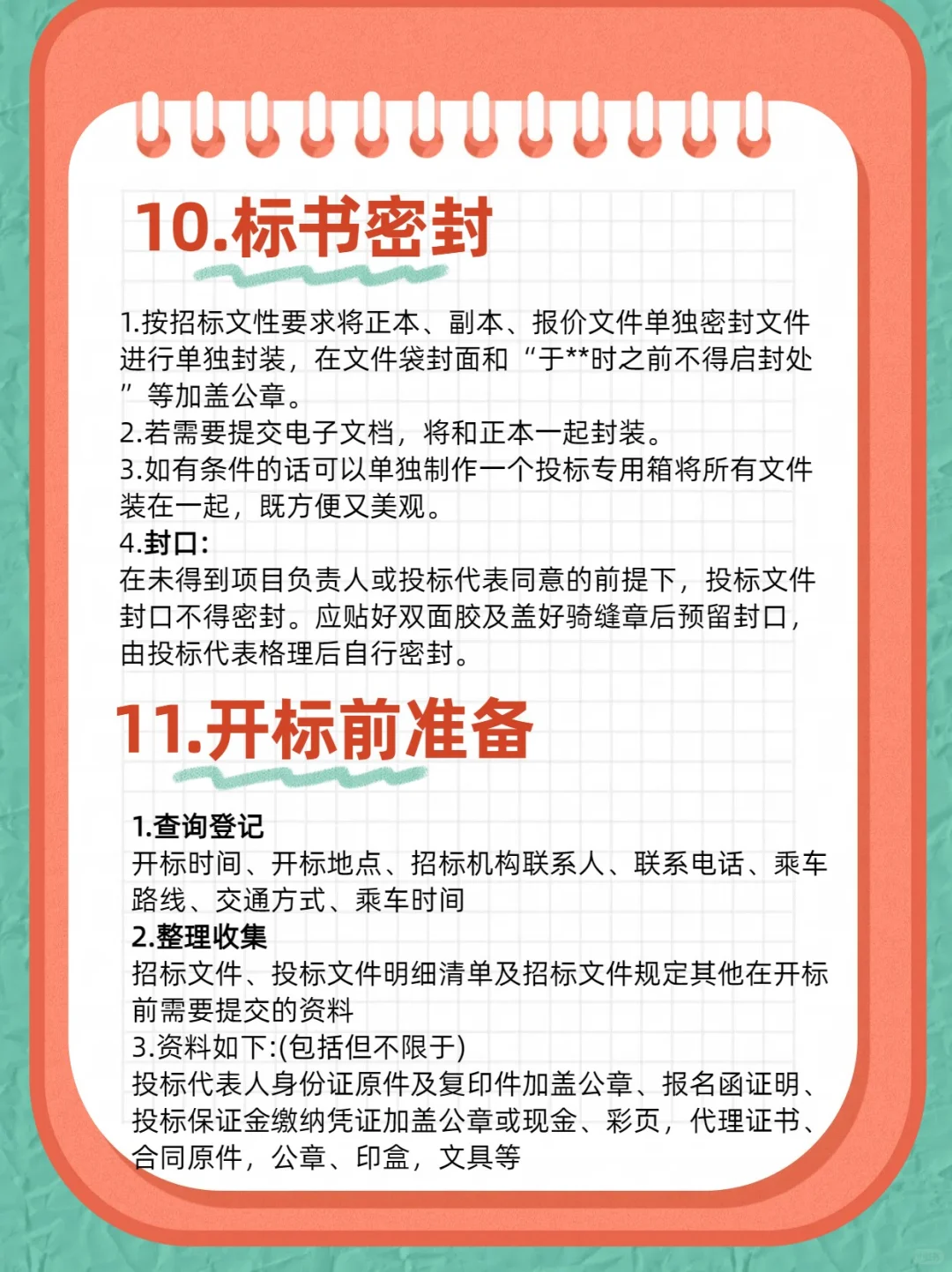 10.标书密封

1.按招标文性要求将正本、副本、报价文件单独密封文件进行单独封装，在文件袋封面和“于**时之前不得启封处”等加盖公章。
2.若需要提交电子文档，将和正本一起封装。
3.如有条件的话可以单独制作一个投标专用箱将所有文件装在一起，既方便又美观。
4.封口：
在未得到项目负责人或投标代表同意的前提下，投标文件封口不得密封。应贴好双面胶及盖好骑缝章后预留封口，由投标代表格理后自行密封。

11.开标前准备

1.查询登记
开标时间、开标地点、招标机构联系人、联系电话、乘车路线、交通方式、乘车时间
2.整理收集
招标文件、投标文件明细清单及招标文件规定其他在开标前需要提交的资料
3.资料如下:(包括但不限于)
投标代表人身份证原件及复印件加盖公章、报名函证明、投标保证金缴纳凭证加盖公章或现金、彩页，代理证书、合同原件，公章、印盒，文具等